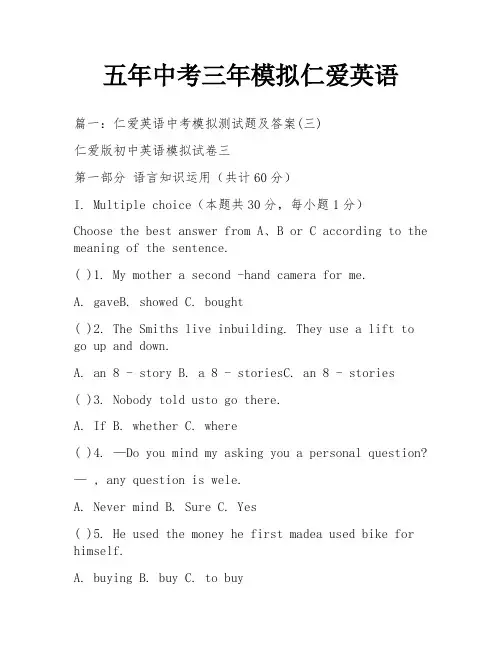 五年中考三年模拟仁爱英语

篇一：仁爱英语中考模拟测试题及答案(三)

仁爱版初中英语模拟试卷三

第一部分 语言知识运用（共计60分）

I. Multiple choice（本题共30分，每小题1分）

Choose the best answer from A、B or C according to the meaning of the sentence.

( )1. My mother a second -hand camera for me.

A. gaveB. showed C. bought

( )2. The Smiths live inbuilding. They use a lift to go up and down.

A. an 8 - story B. a 8 - storiesC. an 8 - stories

( )3. Nobody told usto go there.

A. If B. whether C. where

( )4. —Do you mind my asking you a personal question?

— , any question is wele.

A. Never mind B. Sure C. Yes

( )5. He used the money he first madea used bike for himself.

A. buying B. buy C. to buy